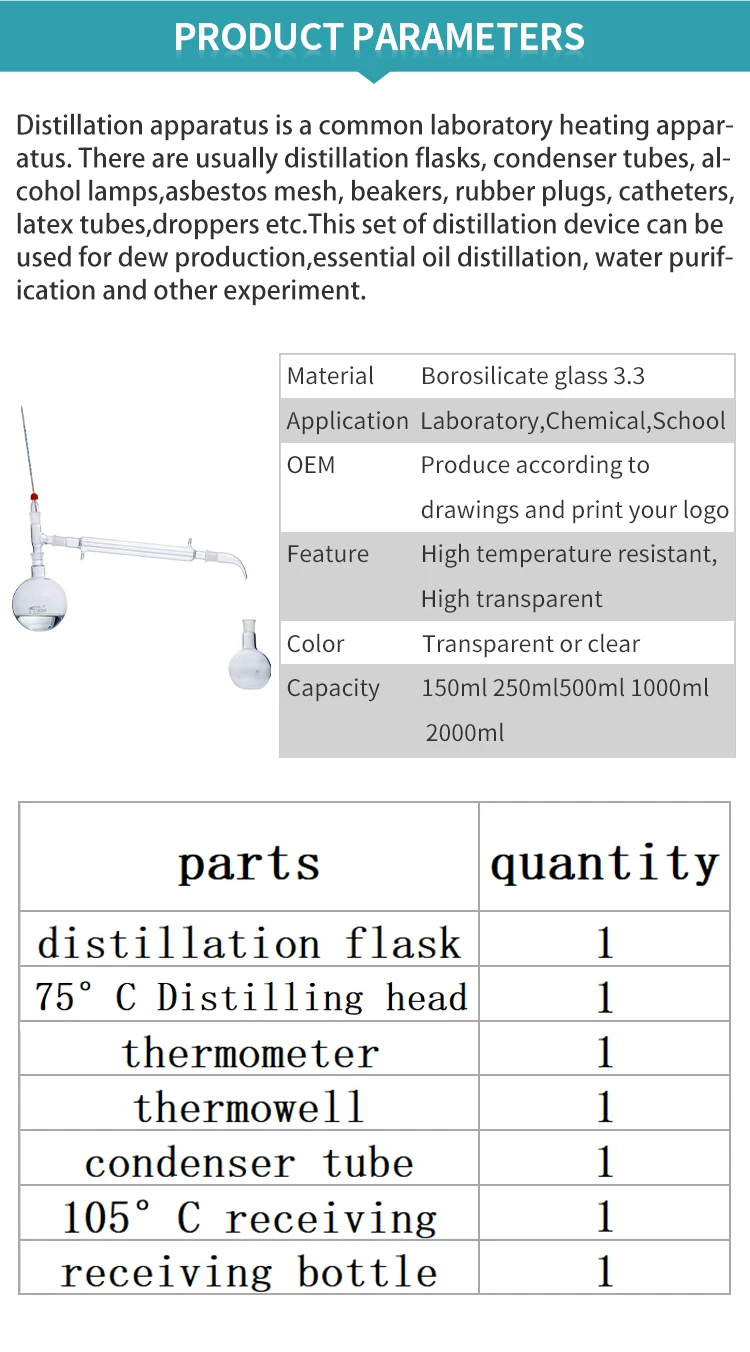 PRODUCT PARAMETERS

Distillation apparatus is a common laboratory heating apparatus. There are usually distillation flasks, condenser tubes, alcohol lamps,asbestos mesh, beakers, rubber plugs, catheters, latex tubes,droppers etc.This set of distillation device can be used for dew production,essential oil distillation, water purification and other experiment.

| Material | Borosilicate glass 3.3 |
|---|---|
| Application | Laboratory,Chemical,School |
| OEM | Produce according to drawings and print your logo |
| Feature | High temperature resistant, High transparent |
| Color | Transparent or clear |
| Capacity | 150ml 250ml500ml 1000ml 2000ml |

| parts | quantity |
|---|---|
| distillation flask | 1 |
| 75° C Distilling head | 1 |
| thermometer | 1 |
| thermowell | 1 |
| condenser tube | 1 |
| 105° C receiving | 1 |
| receiving bottle | 1 |